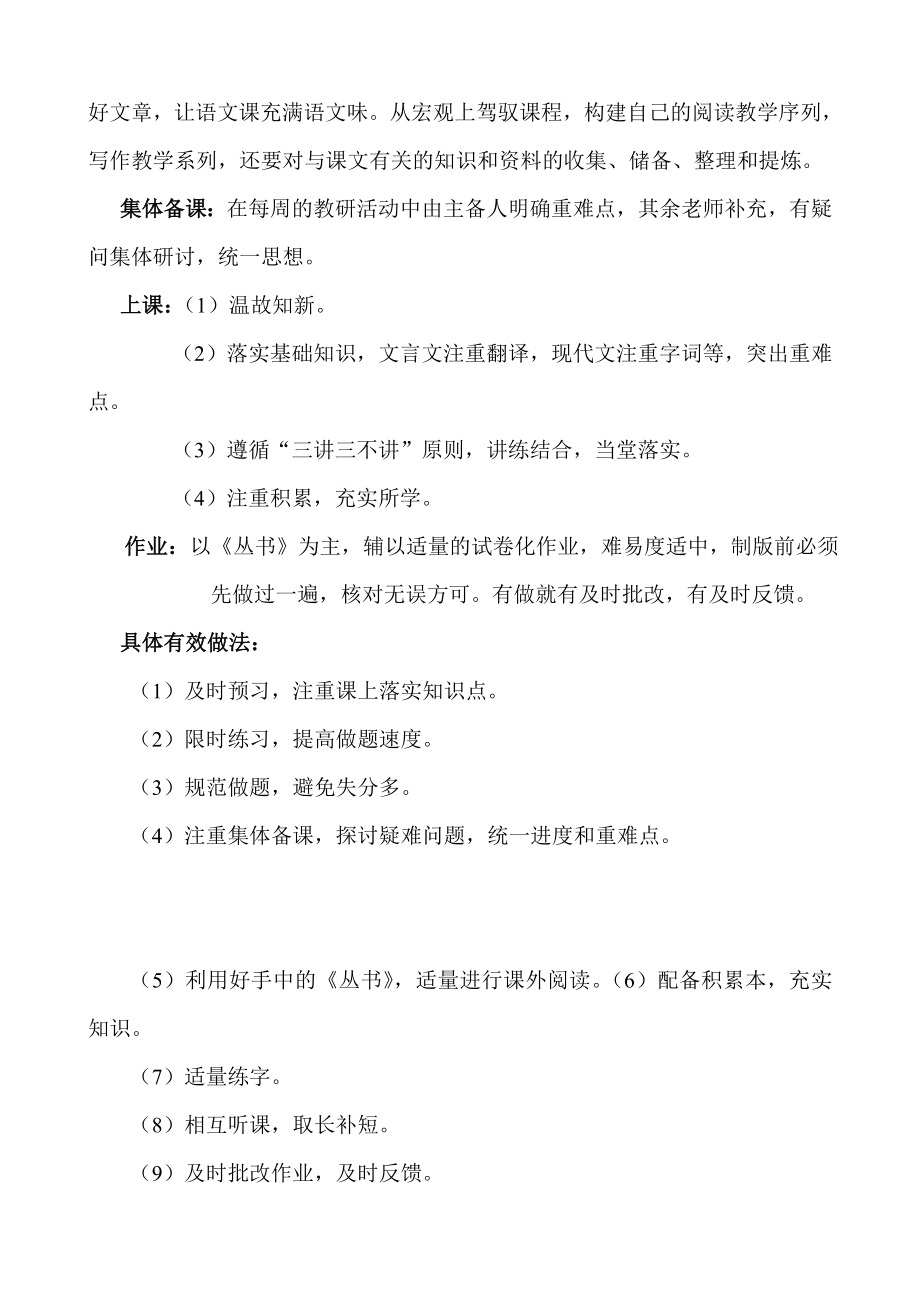 好文章，让语文课充满语文味。从宏观上驾驭课程，构建自己的阅读教学序列，写作教学系列，还要对与课文有关的知识和资料的收集、储备、整理和提炼。

集体备课：在每周的教研活动中由主备人明确重难点，其余老师补充，有疑问集体研讨，统一思想。

上课：（1）温故知新。

（2）落实基础知识，文言文注重翻译，现代文注重字词等，突出重难点。

（3）遵循“三讲三不讲”原则，讲练结合，当堂落实。

（4）注重积累，充实所学。

作业：以《丛书》为主，辅以适量的试卷化作业，难易度适中，制版前必须先做过一遍，核对无误方可。有做就有及时批改，有及时反馈。

具体有效做法：

（1）及时预习，注重课上落实知识点。

（2）限时练习，提高做题速度。

（3）规范做题，避免失分多。

（4）注重集体备课，探讨疑难问题，统一进度和重难点。

（5）利用好手中的《丛书》，适量进行课外阅读。（6）配备积累本，充实知识。

（7）适量练字。

（8）相互听课，取长补短。

（9）及时批改作业，及时反馈。